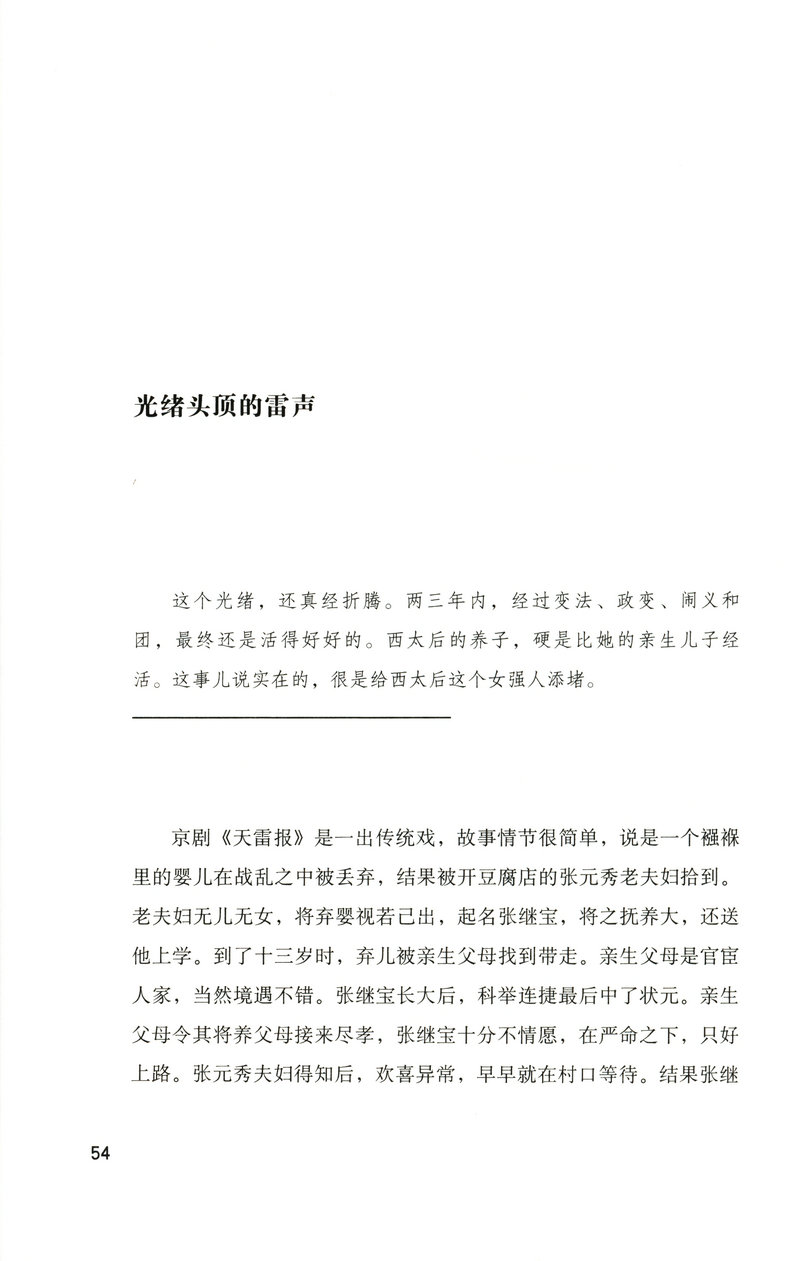 光绪头顶的雷声

这个光绪，还真经折腾。两三年内，经过变法、政变、闹义和团，最终还是活得好好的。西太后的养子，硬是比她的亲生儿子经活。这事儿说实在的，很是给西太后这个女强人添堵。

京剧《天雷报》是一出传统戏，故事情节很简单，说是一个襁褓里的婴儿在战乱之中被丢弃，结果被开豆腐店的张元秀老夫妇拾到。老夫妇无儿无女，将弃婴视若己出，起名张继宝，将之抚养大，还送他上学。到了十三岁时，弃儿被亲生父母找到带走。亲生父母是官宦人家，当然境遇不错。张继宝长大后，科举连捷最后中了状元。亲生父母令其将养父母接来尽孝，张继宝十分不情愿，在严命之下，只好上路。张元秀夫妇得知后，欢喜异常，早早就在村口等待。结果张继

54